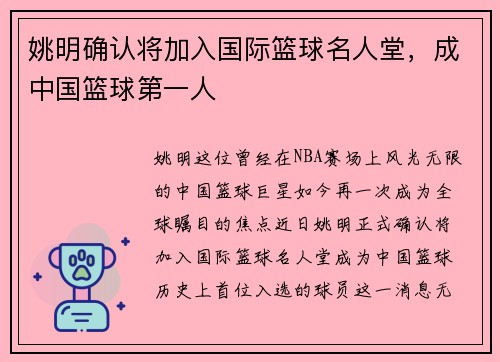 姚明确认将加入国际篮球名人堂，成中国篮球第一人

姚明这位曾经在NBA赛场上风光无限的中国篮球巨星如今再一次成为全球瞩目的焦点近日姚明正式确认将加入国际篮球名人堂成为中国篮球历史上首位入选的球员这一消息无